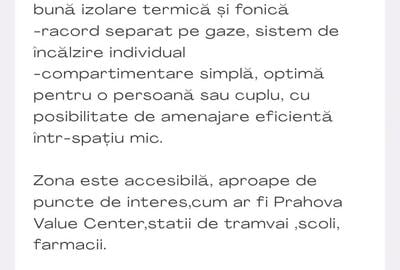 bună izolare termică și fonică
-racord separat pe gaze, sistem de încălzire individual
-compartimentare simplă, optimă pentru o persoană sau cuplu, cu posibilitate de amenajare eficientă într-spațiu mic.

Zona este accesibilă, aproape de puncte de interes,cum ar fi Prahova Value Center,statii de tramvai ,scoli, farmacii.